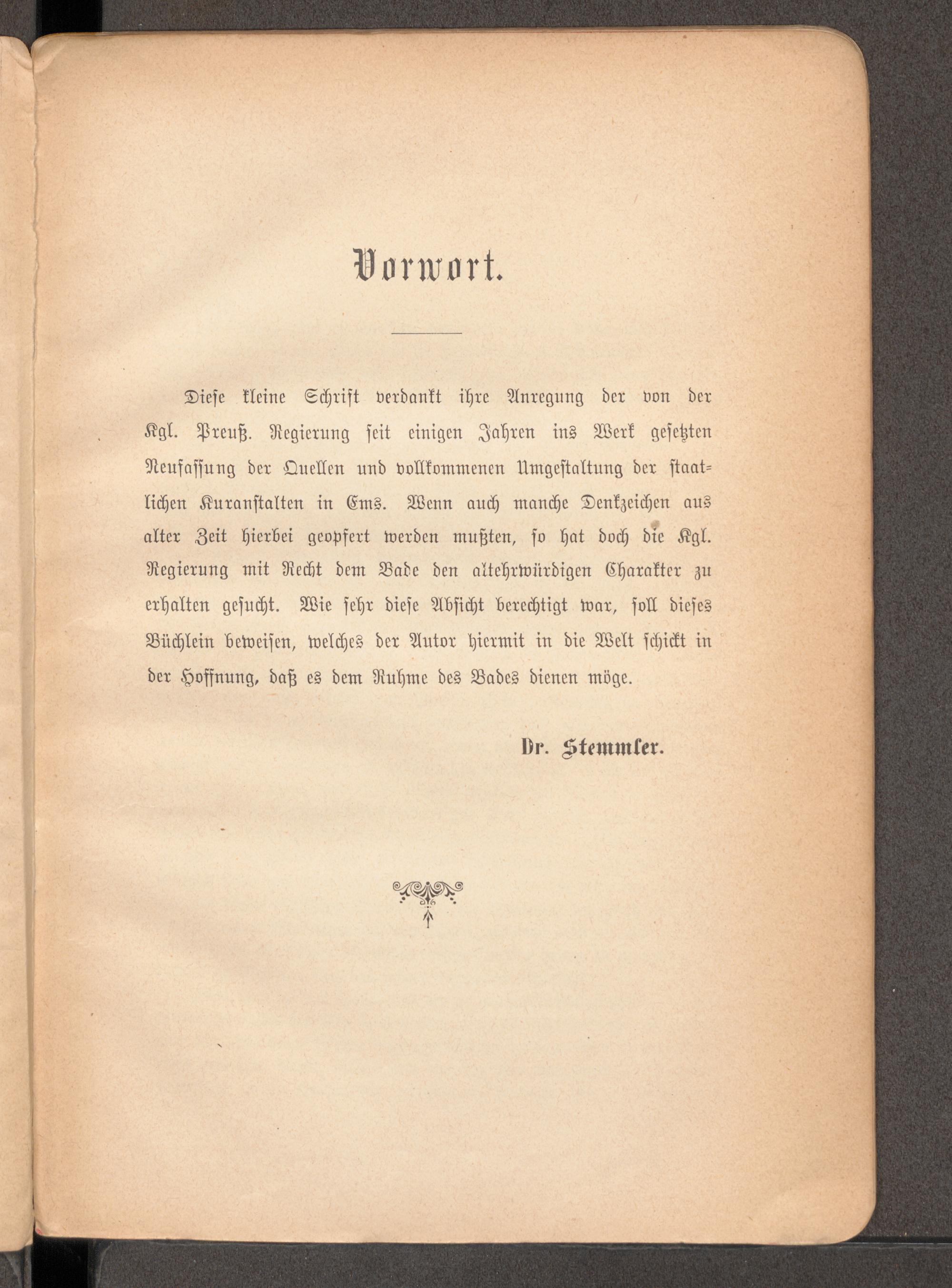 Vorwort.

Diese kleine Schrift verdankt ihre Anregung der von der Kgl. Preuß. Regierung seit einigen Jahren ins Werk gesetzten Neufassung der Quellen und vollkommenen Umgestaltung der staatlichen Kuranstalten in Ems. Wenn auch manche Denkzeichen aus alter Zeit hierbei geopfert werden mußten, so hat doch die Kgl. Regierung mit Recht dem Bade den altehrwürdigen Charakter zu erhalten gesucht. Wie sehr diese Absicht berechtigt war, soll dieses Büchlein beweisen, welches der Autor hiermit in die Welt schickt in der Hoffnung, daß es dem Ruhme des Bades dienen möge.

Dr. Stemmler.